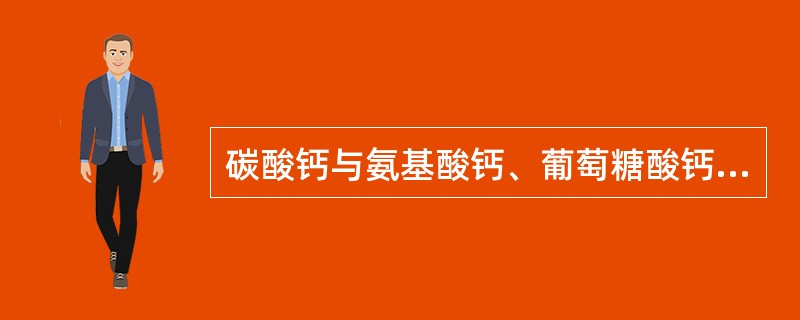 碳酸钙与氨基酸钙、葡萄糖酸钙...